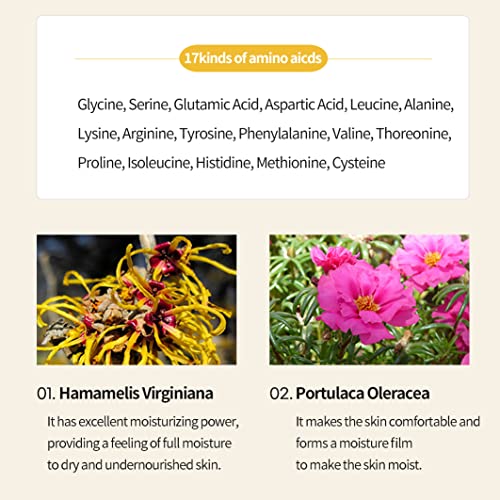 17kinds of amino aicds

Glycine, Serine, Glutamic Acid, Aspartic Acid, Leucine, Alanine, Lysine, Arginine, Tyrosine, Phenylalanine, Valine, Thoreonine, Proline, Isoleucine, Histidine, Methionine, Cysteine

01. Hamamelis Virginiana

It has excellent moisturizing power, providing a feeling of full moisture to dry and undernourished skin.

02. Portulaca Oleracea

It makes the skin comfortable and forms a moisture film to make the skin moist.